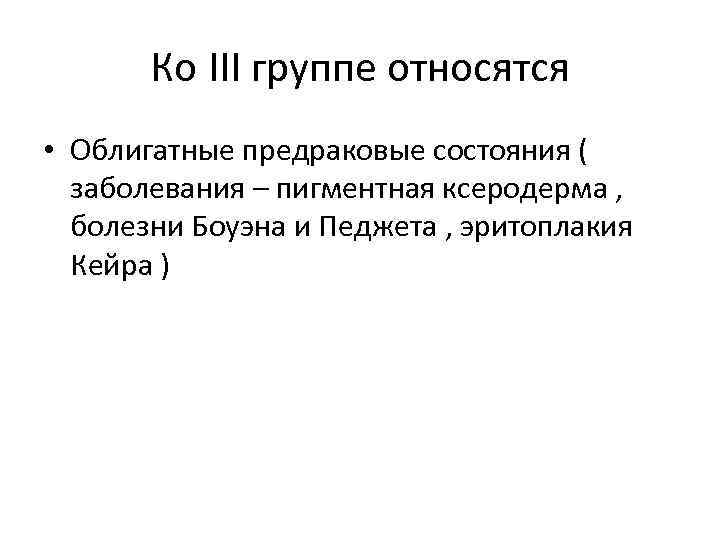 Ко III группе относятся

• Облигатные предраковые состояния ( заболевания – пигментная ксеродерма , болезни Боуэна и Педжета , эритоплакия Кейра )